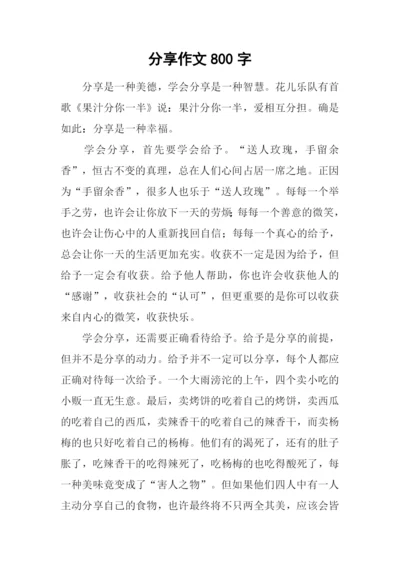 分享作文 800 字

分享是一种美德，学会分享是一种智慧。花儿乐队有首歌《果汁分你一半》说：果汁分你一半，爱相互分担。确是如此：分享是一种幸福。

学会分享，首先要学会给予。“送人玫瑰，手留余香”，恒古不变的真理，总在人们心间占居一席之地。正因为“手留余香”，很多人也乐于“送人玫瑰”。每每一个举手之劳，也许会让你放下一天的劳烦；每每一个善意的微笑，也许会让伤心中的人重新找回自信；每每一个真心的给予，总会让你一天的生活更加充实。收获不一定是因为给予，但给予一定会有收获。给予他人帮助，你也许会收获他人的“感谢”，收获社会的“认可”，但更重要的是你可以收获来自内心的微笑，收获快乐。

学会分享，还需要正确看待给予。给予是分享的前提，但并不是分享的动力。给予并不一定可以分享，每个人都应正确对待每一次给予。一个大雨滂沱的上午，四个卖小吃的小贩一直无生意。最后，卖烤饼的吃着自己的烤饼，卖西瓜的吃着自己的西瓜，卖辣香干的吃着自己的辣香干，而卖杨梅的也只好吃着自己的杨梅。他们有的渴死了，还有的肚子胀了，吃辣香干的吃得辣死了，吃杨梅的也吃得酸死了，每一种美味竟变成了“害人之物”。但如果他们四人中有一人主动分享自己的食物，也许最终将不只两全其美，应该会皆